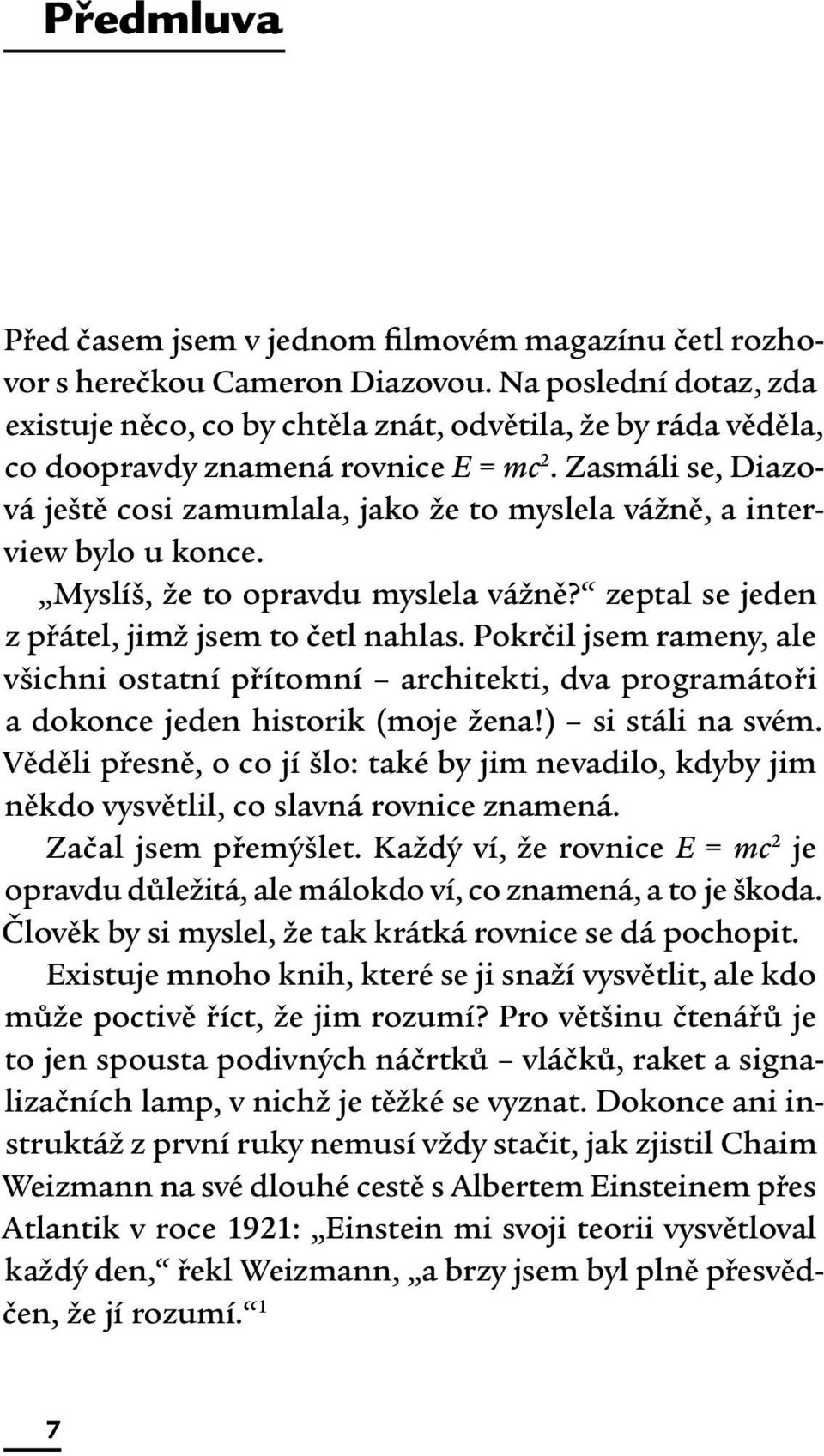 Předmluva

Před časem jsem v jednom filmovém magazínu četl rozhovor s herečkou Cameron Diazovou. Na poslední dotaz, zda existuje něco, co by chtěla znát, odvětila, že by ráda věděla, co doopravdy znamená rovnice $E = mc^2$. Zasmáli se, Diazová ještě cosi zamumlala, jako že to myslela vážně, a interview bylo u konce.

„Myslíš, že to opravdu myslela vážně?“ zeptal se jeden z přátel, jimž jsem to četl nahlas. Pokrčil jsem rameny, ale všichni ostatní přítomní – architekti, dva programátoři a dokonce jeden historik (moje žena!) – si stáli na svém. Věděli přesně, o co jí šlo: také by jim nevadilo, kdyby jim někdo vysvětlil, co slavná rovnice znamená.

Začal jsem přemýšlet. Každý ví, že rovnice $E = mc^2$ je opravdu důležitá, ale málokdo ví, co znamená, a to je škoda. Člověk by si myslel, že tak krátká rovnice se dá pochopit.

Existuje mnoho knih, které se ji snaží vysvětlit, ale kdo může poctivě říct, že jim rozumí? Pro většinu čtenářů je to jen spousta podivných náčrtků – vláčků, raket a signalizačních lamp, v nichž je těžké se vyznat. Dokonce ani instruktáž z první ruky nemusí vždy stačit, jak zjistil Chaim Weizmann na své dlouhé cestě s Albertem Einsteinem přes Atlantik v roce 1921: „Einstein mi svoji teorii vysvětloval každý den,“ řekl Weizmann, „a brzy jsem byl plně přesvědčen, že jí rozumí.“$^1$

7